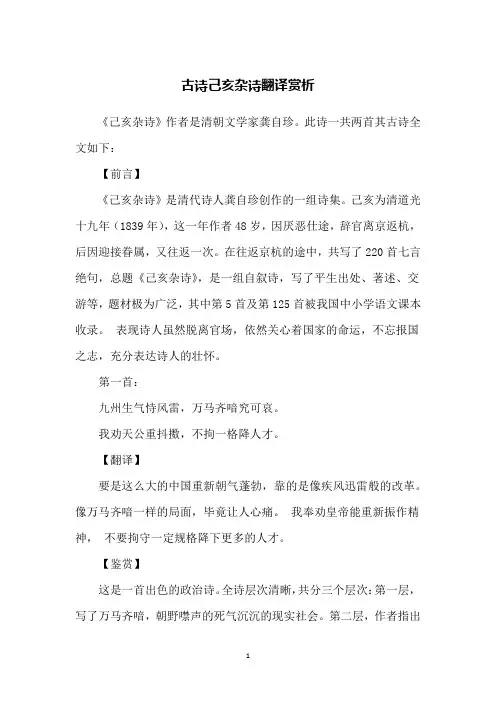 古诗己亥杂诗翻译赏析

《己亥杂诗》作者是清朝文学家龚自珍。此诗一共两首其古诗全文如下：

【前言】

《己亥杂诗》是清代诗人龚自珍创作的一组诗集。己亥为清道光十九年（1839年），这一年作者48岁，因厌恶仕途，辞官离京返杭，后因迎接眷属，又往返一次。在往返京杭的途中，共写了220首七言绝句，总题《己亥杂诗》，是一组自叙诗，写了平生出处、著述、交游等，题材极为广泛，其中第5首及第125首被我国中小学语文课本收录。 表现诗人虽然脱离官场，依然关心着国家的命运，不忘报国之志，充分表达诗人的壮怀。

第一首：

九州生气恃风雷，万马齐喑究可哀。

我劝天公重抖擞，不拘一格降人才。

【翻译】

要是这么大的中国重新朝气蓬勃，靠的是像疾风迅雷般的改革。像万马齐喑一样的局面，毕竟让人心痛。 我奉劝皇帝能重新振作精神， 不要拘守一定规格降下更多的人才。

【鉴赏】

这是一首出色的政治诗。全诗层次清晰，共分三个层次：第一层，写了万马齐喑，朝野噤声的死气沉沉的现实社会。第二层，作者指出

1